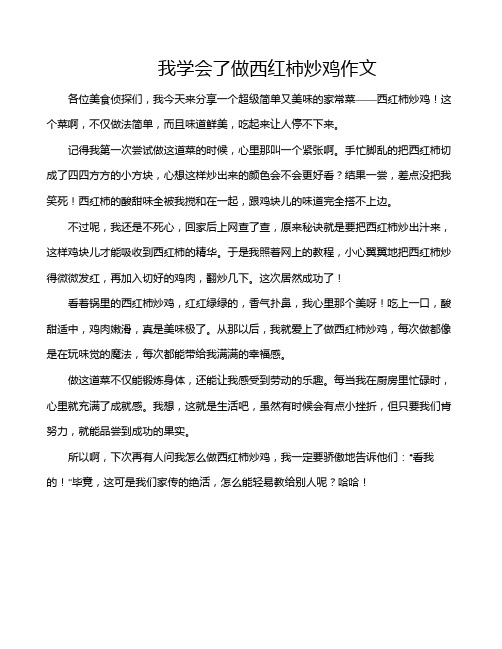 我学会了做西红柿炒鸡作文

各位美食侦探们，我今天来分享一个超级简单又美味的家常菜——西红柿炒鸡！这个菜啊，不仅做法简单，而且味道鲜美，吃起来让人停不下来。

记得我第一次尝试做这道菜的时候，心里那叫一个紧张啊。手忙脚乱的把西红柿切成了四四方方的小方块，心想这样炒出来的颜色会不会更好看？结果一尝，差点没把我笑死！西红柿的酸甜味全被我搅和在一起，跟鸡块儿的味道完全搭不上边。

不过呢，我还是不死心，回家后上网查了查，原来秘诀就是要把西红柿炒出汁来，这样鸡块儿才能吸收到西红柿的精华。于是我照着网上的教程，小心翼翼地把西红柿炒得微微发红，再加入切好的鸡肉，翻炒几下。这次居然成功了！

看着锅里的西红柿炒鸡，红红绿绿的，香气扑鼻，我心里那个美呀！吃上一口，酸甜适中，鸡肉嫩滑，真是美味极了。从那以后，我就爱上了做西红柿炒鸡，每次做都像是在玩味觉的魔法，每次都能带给我满满的幸福感。

做这道菜不仅能锻炼身体，还能让我感受到劳动的乐趣。每当我在厨房里忙碌时，心里就充满了成就感。我想，这就是生活吧，虽然有时候会有点小挫折，但只要我们肯努力，就能品尝到成功的果实。

所以啊，下次再有人问我怎么做西红柿炒鸡，我一定要骄傲地告诉他们："看我的！"毕竟，这可是我们家传的绝活，怎么能轻易教给别人呢？哈哈！